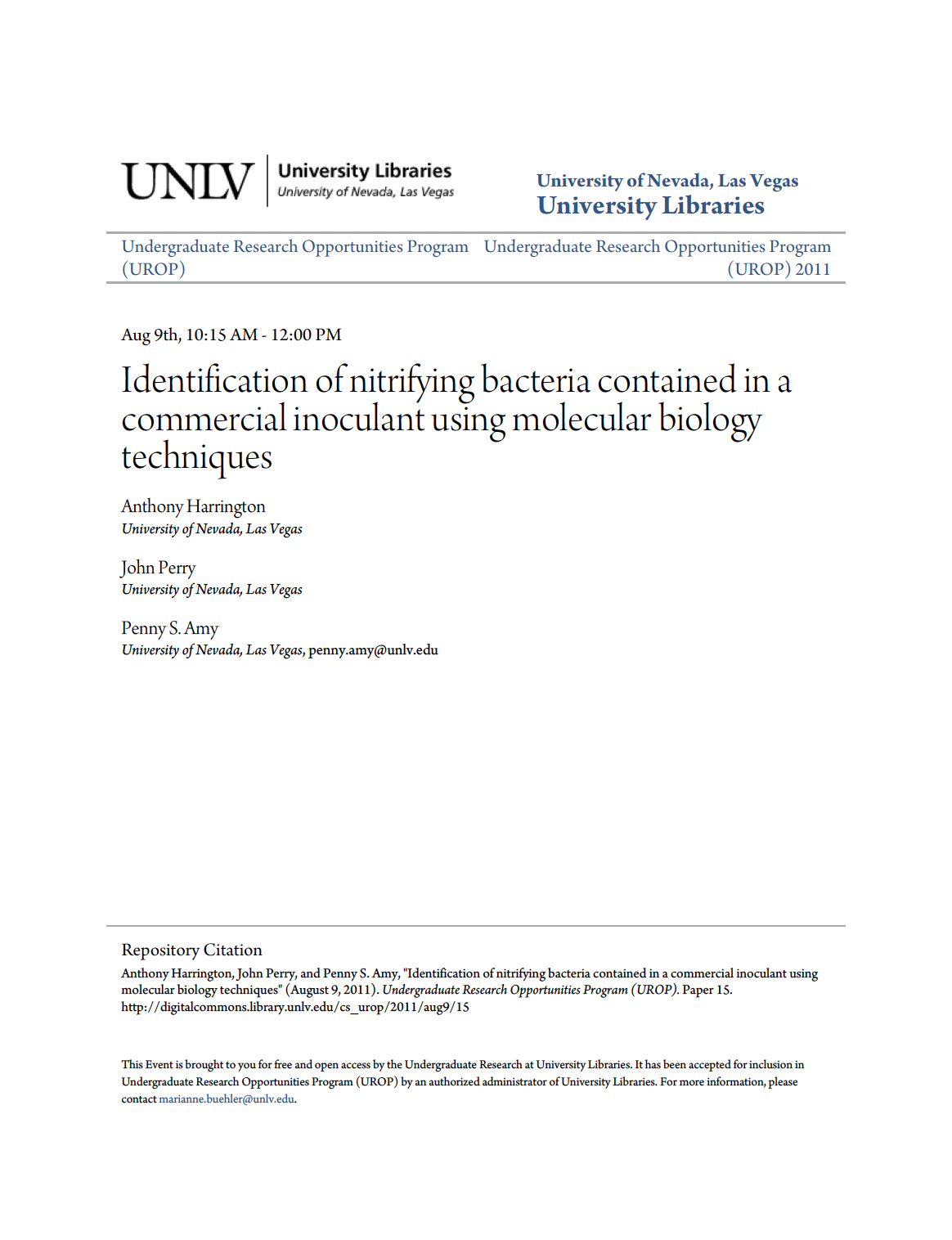 UNLV University Libraries
University of Nevada, Las Vegas

University of Nevada, Las Vegas
University Libraries

Undergraduate Research Opportunities Program (UROP)

Undergraduate Research Opportunities Program (UROP) 2011

Aug 9th, 10:15 AM - 12:00 PM

Identification of nitrifying bacteria contained in a commercial inoculant using molecular biology techniques

Anthony Harrington
University of Nevada, Las Vegas

John Perry
University of Nevada, Las Vegas

Penny S. Amy
University of Nevada, Las Vegas, penny.amy@unlv.edu

Repository Citation
Anthony Harrington, John Perry, and Penny S. Amy, "Identification of nitrifying bacteria contained in a commercial inoculant using molecular biology techniques" (August 9, 2011). Undergraduate Research Opportunities Program (UROP). Paper 15.
http://digitalcommons.library.unlv.edu/cs_urop/2011/aug9/15

This Event is brought to you for free and open access by the Undergraduate Research at University Libraries. It has been accepted for inclusion in Undergraduate Research Opportunities Program (UROP) by an authorized administrator of University Libraries. For more information, please contact marianne.buehler@unlv.edu.